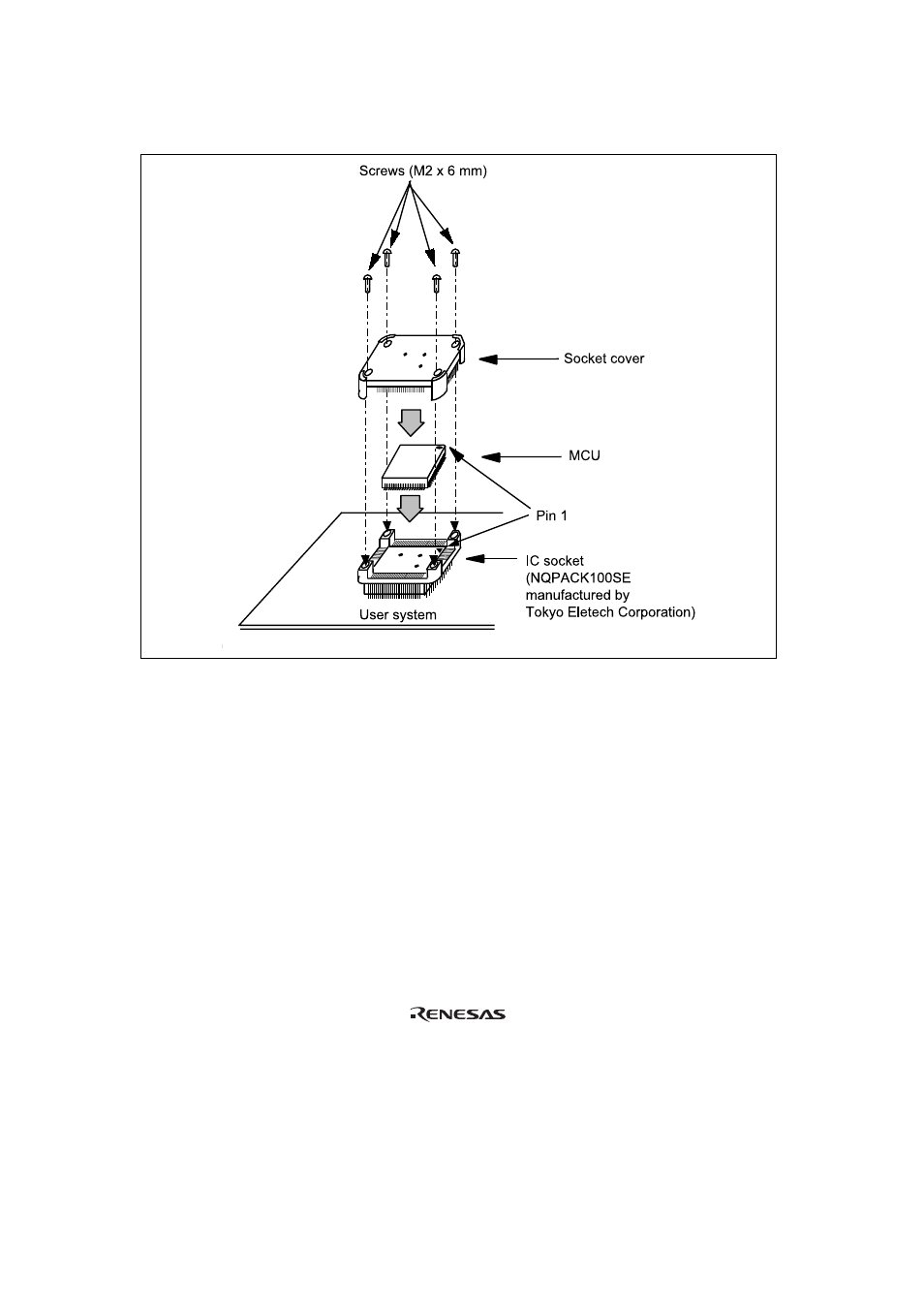 Screws (M2 x 6 mm)

Socket cover

MCU

Pin 1

IC socket
(NQPACK100SE
manufactured by
Tokyo Eletech Corporation)

User system

RENESAS